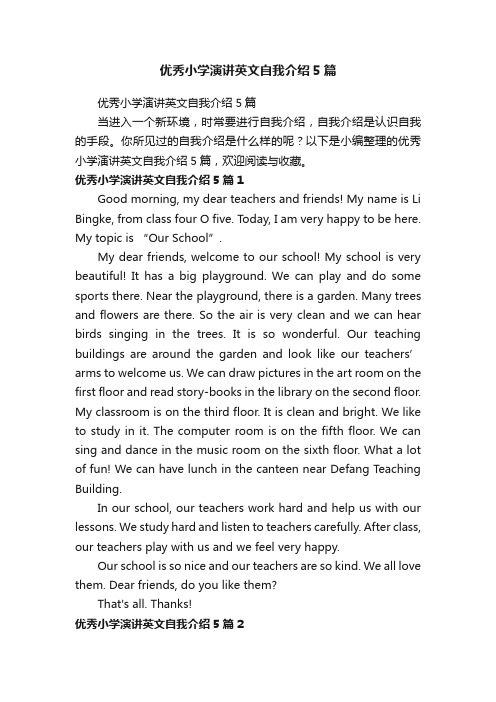 优秀小学演讲英文自我介绍5篇

优秀小学演讲英文自我介绍5篇

当进入一个新环境，时常要进行自我介绍，自我介绍是认识自我的手段。你所见过的自我介绍是什么样的呢？以下是小编整理的优秀小学演讲英文自我介绍5篇，欢迎阅读与收藏。

优秀小学演讲英文自我介绍5篇1

Good morning, my dear teachers and friends! My name is Li Bingke, from class four O five. Today, I am very happy to be here. My topic is “Our School”.

My dear friends, welcome to our school! My school is very beautiful! It has a big playground. We can play and do some sports there. Near the playground, there is a garden. Many trees and flowers are there. So the air is very clean and we can hear birds singing in the trees. It is so wonderful. Our teaching buildings are around the garden and look like our teachers’ arms to welcome us. We can draw pictures in the art room on the first floor and read story-books in the library on the second floor. My classroom is on the third floor. It is clean and bright. We like to study in it. The computer room is on the fifth floor. We can sing and dance in the music room on the sixth floor. What a lot of fun! We can have lunch in the canteen near Defang Teaching Building.

In our school, our teachers work hard and help us with our lessons. We study hard and listen to teachers carefully. After class, our teachers play with us and we feel very happy.

Our school is so nice and our teachers are so kind. We all love them. Dear friends, do you like them?

That's all. Thanks!

优秀小学演讲英文自我介绍5篇2